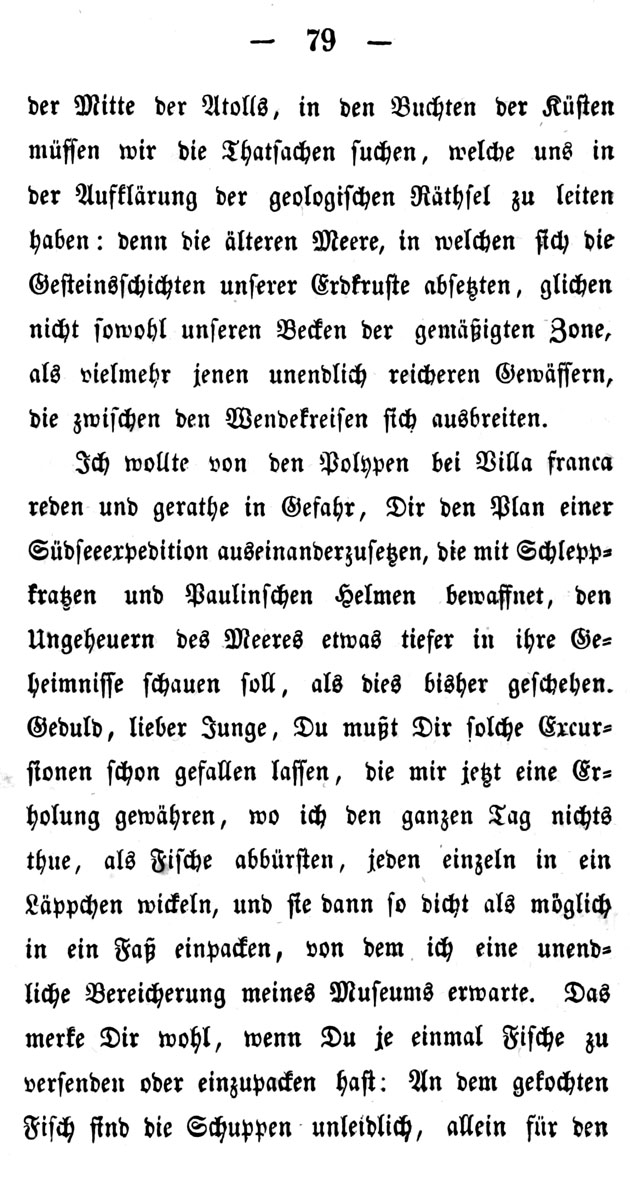 — 79 —

der Mitte der Atolls, in den Buchten der Küsten müssen wir die Thatsachen suchen, welche uns in der Aufklärung der geologischen Räthsel zu leiten haben: denn die älteren Meere, in welchen sich die Gesteinsschichten unserer Erdkruste absetzten, glichen nicht sowohl unseren Becken der gemäßigten Zone, als vielmehr jenen unendlich reicheren Gewässern, die zwischen den Wendekreisen sich ausbreiten.

Ich wollte von den Polypen bei Villa franca reden und gerathe in Gefahr, Dir den Plan einer Südseeexpedition auseinanderzusetzen, die mit Schleppkratzen und Paulinschen Helmen bewaffnet, den Ungeheuern des Meeres etwas tiefer in ihre Geheimnisse schauen soll, als dies bisher geschehen. Geduld, lieber Junge, Du mußt Dir solche Excursionen schon gefallen lassen, die mir jetzt eine Erholung gewähren, wo ich den ganzen Tag nichts thue, als Fische abbürsten, jeden einzeln in ein Läppchen wickeln, und sie dann so dicht als möglich in ein Faß einpacken, von dem ich eine unendliche Bereicherung meines Museums erwarte. Das merke Dir wohl, wenn Du je einmal Fische zu versenden oder einzupacken hast: An dem gekochten Fisch sind die Schuppen unleidlich, allein für den